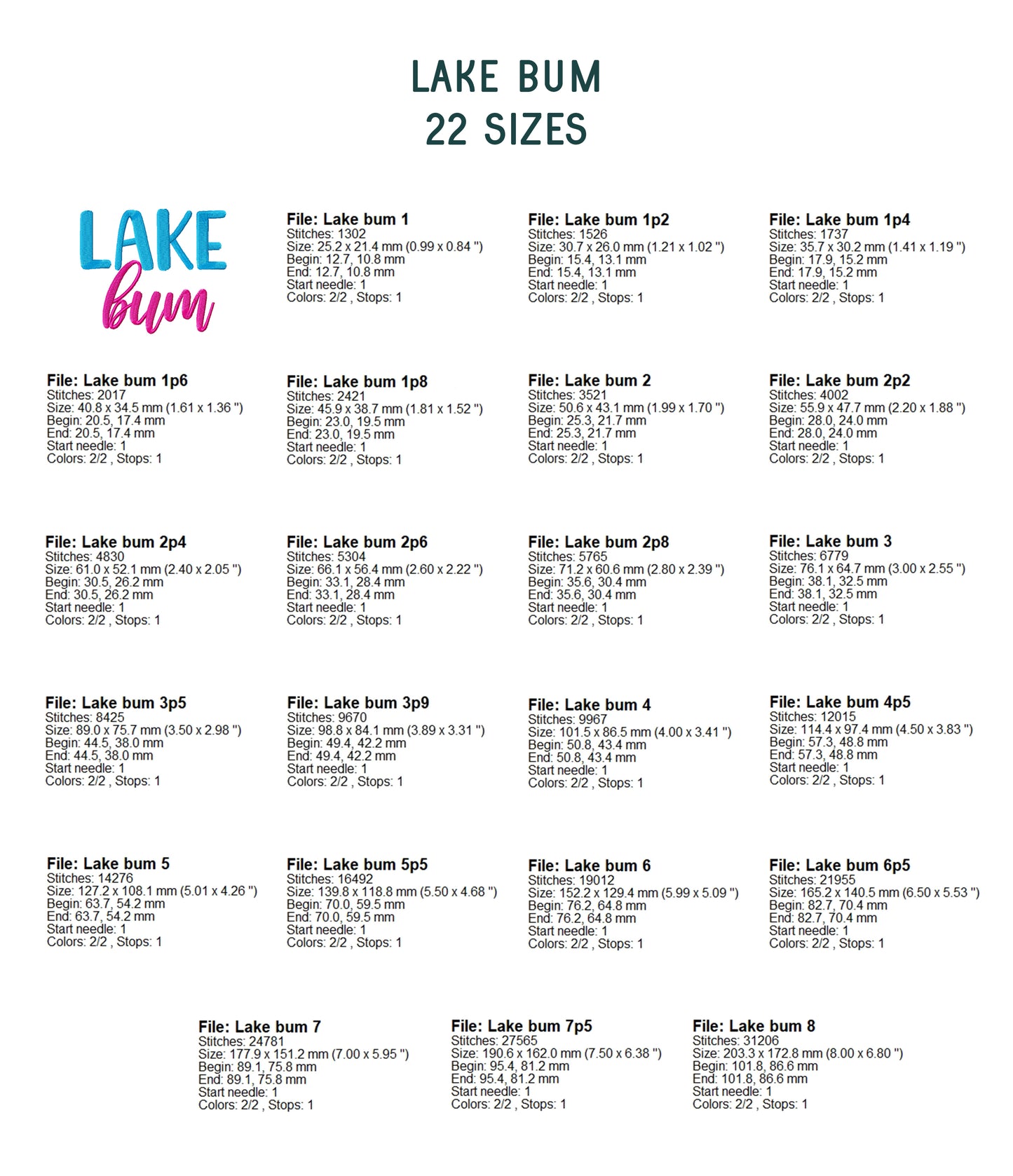 LAKE BUM
22 SIZES

LAKE
bum

File: Lake bum 1
Stitches: 1302
Size: 25.2 x 21.4 mm (0.99 x 0.84 ")
Begin: 12.7, 10.8 mm
End: 12.7, 10.8 mm
Start needle: 1
Colors: 2/2 , Stops: 1

File: Lake bum 1p2
Stitches: 1526
Size: 30.7 x 26.0 mm (1.21 x 1.02 ")
Begin: 15.4, 13.1 mm
End: 15.4, 13.1 mm
Start needle: 1
Colors: 2/2 , Stops: 1

File: Lake bum 1p4
Stitches: 1737
Size: 35.7 x 30.2 mm (1.41 x 1.19 ")
Begin: 17.9, 15.2 mm
End: 17.9, 15.2 mm
Start needle: 1
Colors: 2/2 , Stops: 1

File: Lake bum 1p6
Stitches: 2017
Size: 40.8 x 34.5 mm (1.61 x 1.36 ")
Begin: 20.5, 17.4 mm
End: 20.5, 17.4 mm
Start needle: 1
Colors: 2/2 , Stops: 1

File: Lake bum 1p8
Stitches: 2421
Size: 45.9 x 38.7 mm (1.81 x 1.52 ")
Begin: 23.0, 19.5 mm
End: 23.0, 19.5 mm
Start needle: 1
Colors: 2/2 , Stops: 1

File: Lake bum 2
Stitches: 3521
Size: 50.6 x 43.1 mm (1.99 x 1.70 ")
Begin: 25.3, 21.7 mm
End: 25.3, 21.7 mm
Start needle: 1
Colors: 2/2 , Stops: 1

File: Lake bum 2p2
Stitches: 4002
Size: 55.9 x 47.7 mm (2.20 x 1.88 ")
Begin: 28.0, 24.0 mm
End: 28.0, 24.0 mm
Start needle: 1
Colors: 2/2 , Stops: 1

File: Lake bum 2p4
Stitches: 4830
Size: 61.0 x 52.1 mm (2.40 x 2.05 ")
Begin: 30.5, 26.2 mm
End: 30.5, 26.2 mm
Start needle: 1
Colors: 2/2 , Stops: 1

File: Lake bum 2p6
Stitches: 5304
Size: 66.1 x 56.4 mm (2.60 x 2.22 ")
Begin: 33.1, 28.4 mm
End: 33.1, 28.4 mm
Start needle: 1
Colors: 2/2 , Stops: 1

File: Lake bum 2p8
Stitches: 5765
Size: 71.2 x 60.6 mm (2.80 x 2.39 ")
Begin: 35.6, 30.4 mm
End: 35.6, 30.4 mm
Start needle: 1
Colors: 2/2 , Stops: 1

File: Lake bum 3
Stitches: 6779
Size: 76.1 x 64.7 mm (3.00 x 2.55 ")
Begin: 38.1, 32.5 mm
End: 38.1, 32.5 mm
Start needle: 1
Colors: 2/2 , Stops: 1

File: Lake bum 3p5
Stitches: 8425
Size: 89.0 x 75.7 mm (3.50 x 2.98 ")
Begin: 44.5, 38.0 mm
End: 44.5, 38.0 mm
Start needle: 1
Colors: 2/2 , Stops: 1

File: Lake bum 3p9
Stitches: 9670
Size: 98.8 x 84.1 mm (3.89 x 3.31 ")
Begin: 49.4, 42.2 mm
End: 49.4, 42.2 mm
Start needle: 1
Colors: 2/2 , Stops: 1

File: Lake bum 4
Stitches: 9967
Size: 101.5 x 86.5 mm (4.00 x 3.41 ")
Begin: 50.8, 43.4 mm
End: 50.8, 43.4 mm
Start needle: 1
Colors: 2/2 , Stops: 1

File: Lake bum 4p5
Stitches: 12015
Size: 114.4 x 97.4 mm (4.50 x 3.83 ")
Begin: 57.3, 48.8 mm
End: 57.3, 48.8 mm
Start needle: 1
Colors: 2/2 , Stops: 1

File: Lake bum 5
Stitches: 14276
Size: 127.2 x 108.1 mm (5.01 x 4.26 ")
Begin: 63.7, 54.2 mm
End: 63.7, 54.2 mm
Start needle: 1
Colors: 2/2 , Stops: 1

File: Lake bum 5p5
Stitches: 16492
Size: 139.8 x 118.8 mm (5.50 x 4.68 ")
Begin: 70.0, 59.5 mm
End: 70.0, 59.5 mm
Start needle: 1
Colors: 2/2 , Stops: 1

File: Lake bum 6
Stitches: 19012
Size: 152.2 x 129.4 mm (5.99 x 5.09 ")
Begin: 76.2, 64.8 mm
End: 76.2, 64.8 mm
Start needle: 1
Colors: 2/2 , Stops: 1

File: Lake bum 6p5
Stitches: 21955
Size: 165.2 x 140.5 mm (6.50 x 5.53 ")
Begin: 82.7, 70.4 mm
End: 82.7, 70.4 mm
Start needle: 1
Colors: 2/2 , Stops: 1

File: Lake bum 7
Stitches: 24781
Size: 177.9 x 151.2 mm (7.00 x 5.95 ")
Begin: 89.1, 75.8 mm
End: 89.1, 75.8 mm
Start needle: 1
Colors: 2/2 , Stops: 1

File: Lake bum 7p5
Stitches: 27565
Size: 190.6 x 162.0 mm (7.50 x 6.38 ")
Begin: 95.4, 81.2 mm
End: 95.4, 81.2 mm
Start needle: 1
Colors: 2/2 , Stops: 1

File: Lake bum 8
Stitches: 31206
Size: 203.3 x 172.8 mm (8.00 x 6.80 ")
Begin: 101.8, 86.6 mm
End: 101.8, 86.6 mm
Start needle: 1
Colors: 2/2 , Stops: 1